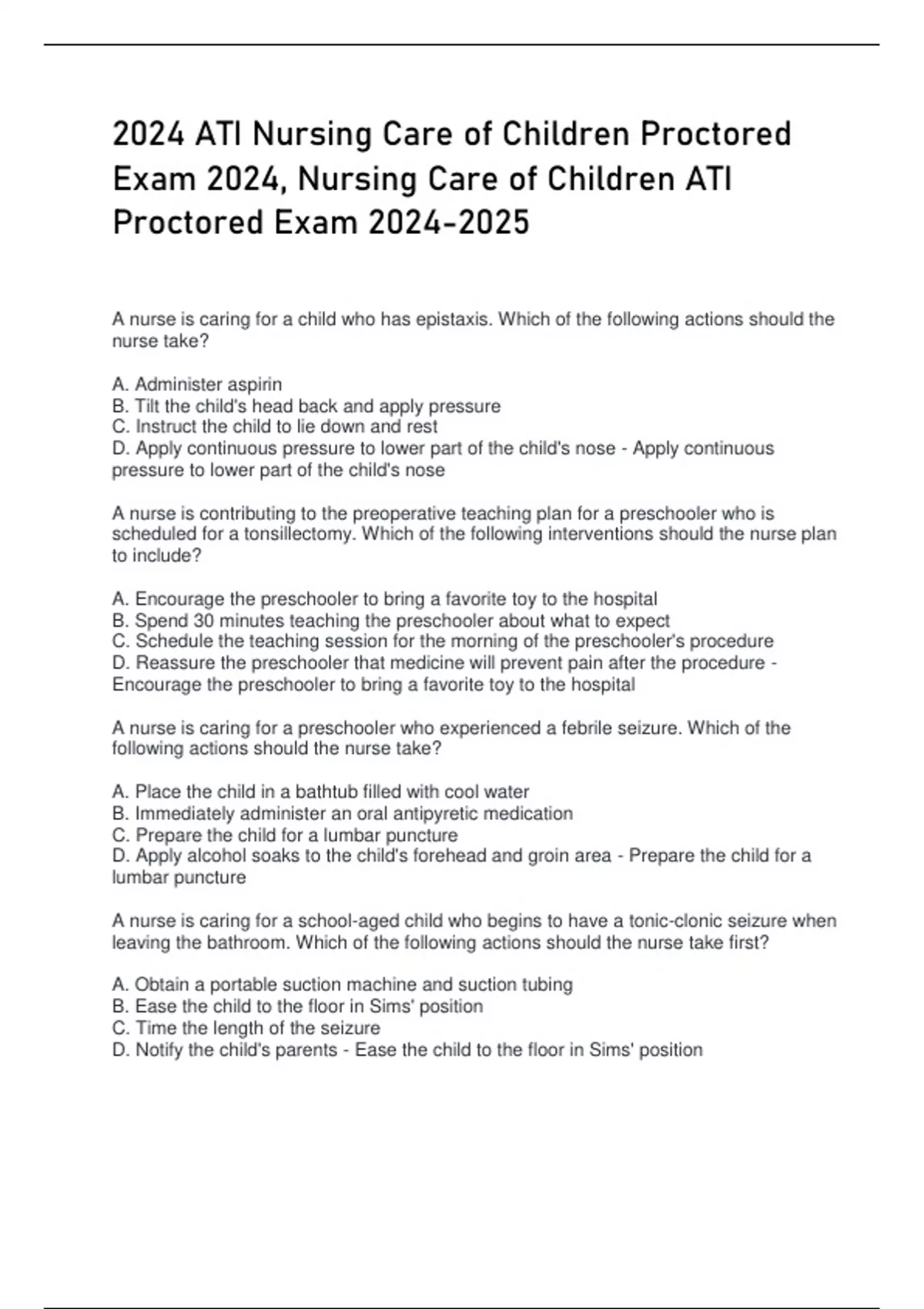 2024 ATI Nursing Care of Children Proctored Exam 2024, Nursing Care of Children ATI Proctored Exam 2024-2025

A nurse is caring for a child who has epistaxis. Which of the following actions should the nurse take?

A. Administer aspirin
B. Tilt the child's head back and apply pressure
C. Instruct the child to lie down and rest
D. Apply continuous pressure to lower part of the child's nose - Apply continuous pressure to lower part of the child's nose

A nurse is contributing to the preoperative teaching plan for a preschooler who is scheduled for a tonsillectomy. Which of the following interventions should the nurse plan to include?

A. Encourage the preschooler to bring a favorite toy to the hospital
B. Spend 30 minutes teaching the preschooler about what to expect
C. Schedule the teaching session for the morning of the preschooler's procedure
D. Reassure the preschooler that medicine will prevent pain after the procedure - Encourage the preschooler to bring a favorite toy to the hospital

A nurse is caring for a preschooler who experienced a febrile seizure. Which of the following actions should the nurse take?

A. Place the child in a bathtub filled with cool water
B. Immediately administer an oral antipyretic medication
C. Prepare the child for a lumbar puncture
D. Apply alcohol soaks to the child's forehead and groin area - Prepare the child for a lumbar puncture

A nurse is caring for a school-aged child who begins to have a tonic-clonic seizure when leaving the bathroom. Which of the following actions should the nurse take first?

A. Obtain a portable suction machine and suction tubing
B. Ease the child to the floor in Sims' position
C. Time the length of the seizure
D. Notify the child's parents - Ease the child to the floor in Sims' position